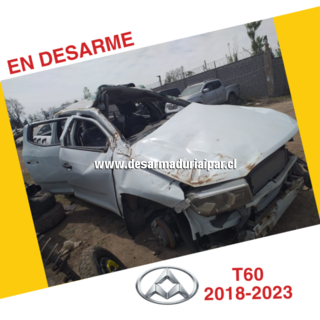 EN DESARME

www.desarmaduriaipar.cl

T60
2018-2023